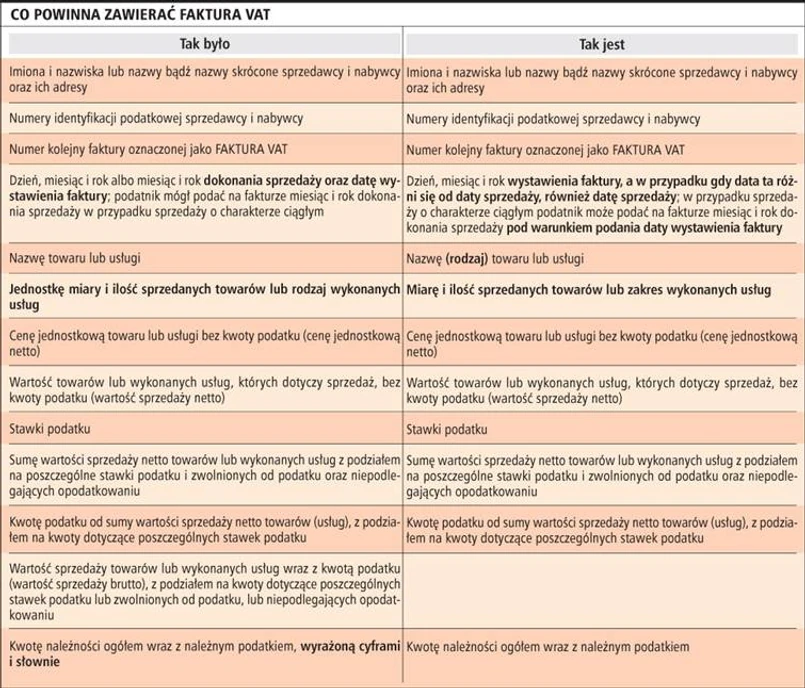 CO POWINNA ZAWIERAĆ FAKTURA VAT

| Tak było | Tak jest |
|---|---|
| Imiona i nazwiska lub nazwy bądź nazwy skrócone sprzedawcy i nabywcy oraz ich adresy | Imiona i nazwiska lub nazwy bądź nazwy skrócone sprzedawcy i nabywcy oraz ich adresy |
| Numery identyfikacji podatkowej sprzedawcy i nabywcy | Numery identyfikacji podatkowej sprzedawcy i nabywcy |
| Numer kolejny faktury oznaczonej jako FAKTURA VAT | Numer kolejny faktury oznaczonej jako FAKTURA VAT |
| Dzień, miesiąc i rok albo miesiąc i rok dokonania sprzedaży oraz datę wystawienia faktury; podatnik mógł podać na fakturze miesiąc i rok dokonania sprzedaży w przypadku sprzedaży o charakterze ciągłym | Dzień, miesiąc i rok wystawienia faktury, a w przypadku gdy data ta różni się od daty sprzedaży, również datę sprzedaży; w przypadku sprzedaży o charakterze ciągłym podatnik może podać na fakturze miesiąc i rok dokonania sprzedaży pod warunkiem podania daty wystawienia faktury |
| Nazwę towaru lub usługi | Nazwę (rodzaj) towaru lub usługi |
| Jednostkę miary i ilość sprzedanych towarów lub rodzaj wykonanych usług | Miarę i ilość sprzedanych towarów lub zakres wykonanych usług |
| Cenę jednostkową towaru lub usługi bez kwoty podatku (cenę jednostkową netto) | Cenę jednostkową towaru lub usługi bez kwoty podatku (cenę jednostkową netto) |
| Wartość towarów lub wykonanych usług, których dotyczy sprzedaż, bez kwoty podatku (wartość sprzedaży netto) | Wartość towarów lub wykonanych usług, których dotyczy sprzedaż, bez kwoty podatku (wartość sprzedaży netto) |
| Stawki podatku | Stawki podatku |
| Sumę wartości sprzedaży netto towarów lub wykonanych usług z podziałem na poszczególne stawki podatku i zwolnionych od podatku oraz niepodlegających opodatkowaniu | Sumę wartości sprzedaży netto towarów lub wykonanych usług z podziałem na poszczególne stawki podatku i zwolnionych od podatku oraz niepodlegających opodatkowaniu |
| Kwotę podatku od sumy wartości sprzedaży netto towarów (usług), z podziałem na kwoty dotyczące poszczególnych stawek podatku | Kwotę podatku od sumy wartości sprzedaży netto towarów (usług), z podziałem na kwoty dotyczące poszczególnych stawek podatku |
| Wartość sprzedaży towarów lub wykonanych usług wraz z kwotą podatku (wartość sprzedaży brutto), z podziałem na kwoty dotyczące poszczególnych stawek podatku lub zwolnionych od podatku, lub niepodlegających opodatkowaniu | |
| Kwotę należności ogółem wraz z należnym podatkiem, wyrażoną cyframi i słownie | Kwotę należności ogółem wraz z należnym podatkiem |